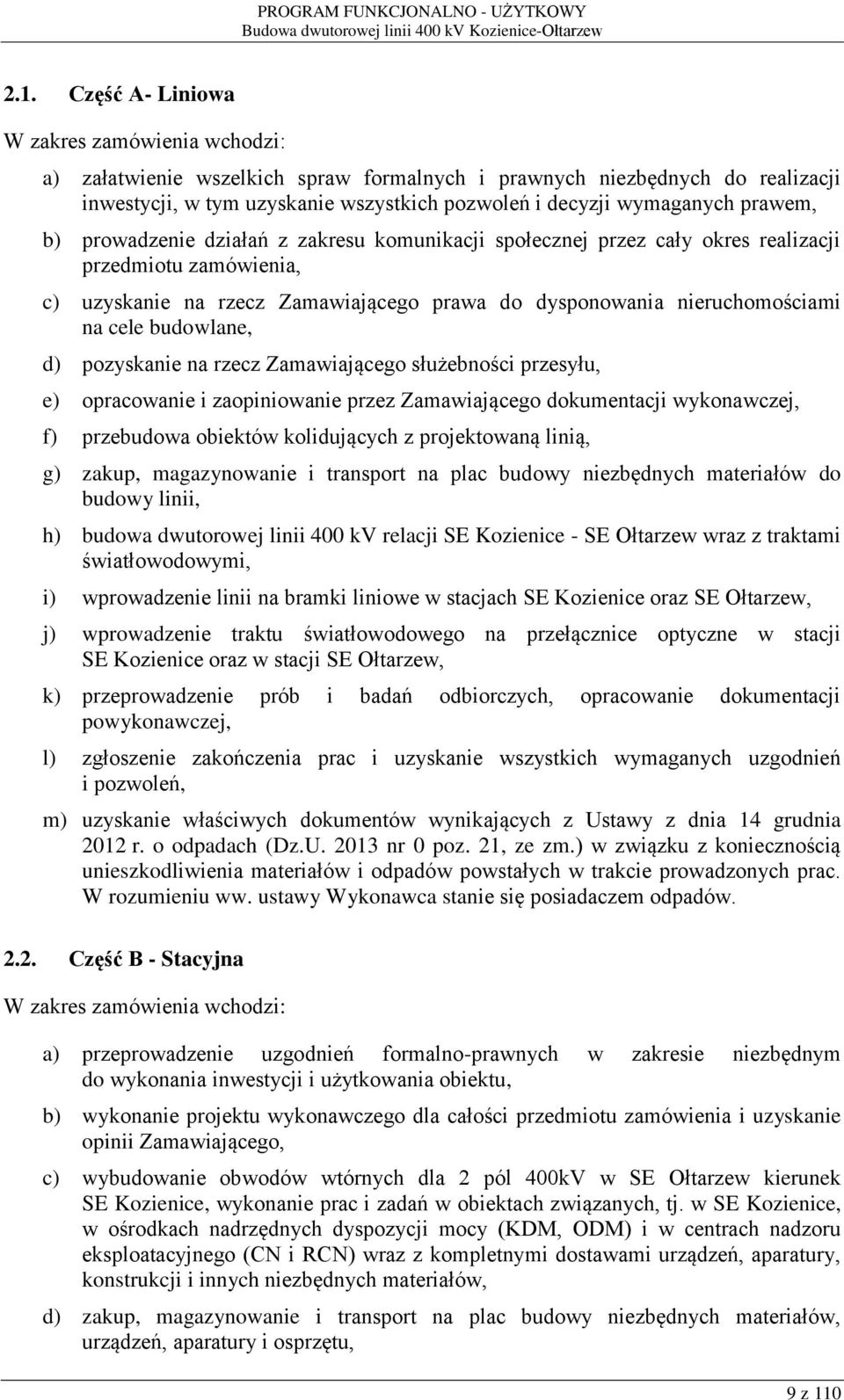 PROGRAM FUNKCJONALNO - UŻYTKOWY
Budowa dwutorowej linii 400 kV Kozienice-Ołtarzew

2.1. Część A- Liniowa

W zakres zamówienia wchodzi:

a) załatwienie wszelkich spraw formalnych i prawnych niezbędnych do realizacji inwestycji, w tym uzyskanie wszystkich pozwoleń i decyzji wymaganych prawem,

b) prowadzenie działań z zakresu komunikacji społecznej przez cały okres realizacji przedmiotu zamówienia,

c) uzyskanie na rzecz Zamawiającego prawa do dysponowania nieruchomościami na cele budowlane,

d) pozyskanie na rzecz Zamawiającego służebności przesyłu,

e) opracowanie i zaopiniowanie przez Zamawiającego dokumentacji wykonawczej,

f) przebudowa obiektów kolidujących z projektowaną linią,

g) zakup, magazynowanie i transport na plac budowy niezbędnych materiałów do budowy linii,

h) budowa dwutorowej linii 400 kV relacji SE Kozienice - SE Ołtarzew wraz z traktami światłowodowymi,

i) wprowadzenie linii na bramki liniowe w stacjach SE Kozienice oraz SE Ołtarzew,

j) wprowadzenie traktu światłowodowego na przełącznice optyczne w stacji SE Kozienice oraz w stacji SE Ołtarzew,

k) przeprowadzenie prób i badań odbiorczych, opracowanie dokumentacji powykonawczej,

l) zgłoszenie zakończenia prac i uzyskanie wszystkich wymaganych uzgodnień i pozwoleń,

m) uzyskanie właściwych dokumentów wynikających z Ustawy z dnia 14 grudnia 2012 r. o odpadach (Dz.U. 2013 nr 0 poz. 21, ze zm.) w związku z koniecznością unieszkodliwienia materiałów i odpadów powstałych w trakcie prowadzonych prac. W rozumieniu ww. ustawy Wykonawca stanie się posiadaczem odpadów.

2.2. Część B - Stacyjna

W zakres zamówienia wchodzi:

a) przeprowadzenie uzgodnień formalno-prawnych w zakresie niezbędnym do wykonania inwestycji i użytkowania obiektu,

b) wykonanie projektu wykonawczego dla całości przedmiotu zamówienia i uzyskanie opinii Zamawiającego,

c) wybudowanie obwodów wtórnych dla 2 pól 400kV w SE Ołtarzew kierunek SE Kozienice, wykonanie prac i zadań w obiektach związanych, tj. w SE Kozienice, w ośrodkach nadrzędnych dyspozycji mocy (KDM, ODM) i w centrach nadzoru eksploatacyjnego (CN i RCN) wraz z kompletnymi dostawami urządzeń, aparatury, konstrukcji i innych niezbędnych materiałów,

d) zakup, magazynowanie i transport na plac budowy niezbędnych materiałów, urządzeń, aparatury i osprzętu,

9 z 110